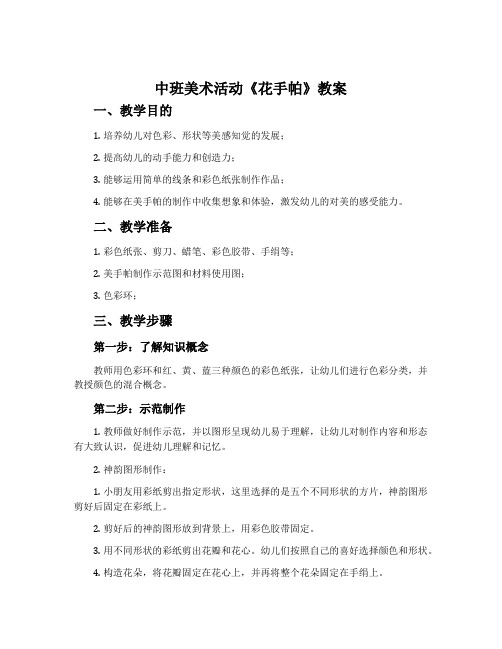 中班美术活动《花手帕》教案

一、教学目的

1. 培养幼儿对色彩、形状等美感知觉的发展；

2. 提高幼儿的动手能力和创造力；

3. 能够运用简单的线条和彩色纸张制作作品；

4. 能够在美手帕的制作中收集想象和体验，激发幼儿的对美的感受能力。

二、教学准备

1. 彩色纸张、剪刀、蜡笔、彩色胶带、手绢等；

2. 美手帕制作示范图和材料使用图；

3. 色彩环；

三、教学步骤

第一步：了解知识概念

教师用色彩环和红、黄、蓝三种颜色的彩色纸张，让幼儿们进行色彩分类，并教授颜色的混合概念。

第二步：示范制作

1. 教师做好制作示范，并以图形呈现幼儿易于理解，让幼儿对制作内容和形态有大致认识，促进幼儿理解和记忆。

2. 神韵图形制作：

1. 小朋友用彩纸剪出指定形状，这里选择的是五个不同形状的方片，神韵图形剪好后固定在彩纸上。

2. 剪好后的神韵图形放到背景上，用彩色胶带固定。

3. 用不同形状的彩纸剪出花瓣和花心。幼儿们按照自己的喜好选择颜色和形状。

4. 构造花朵，将花瓣固定在花心上，并再将整个花朵固定在手绢上。